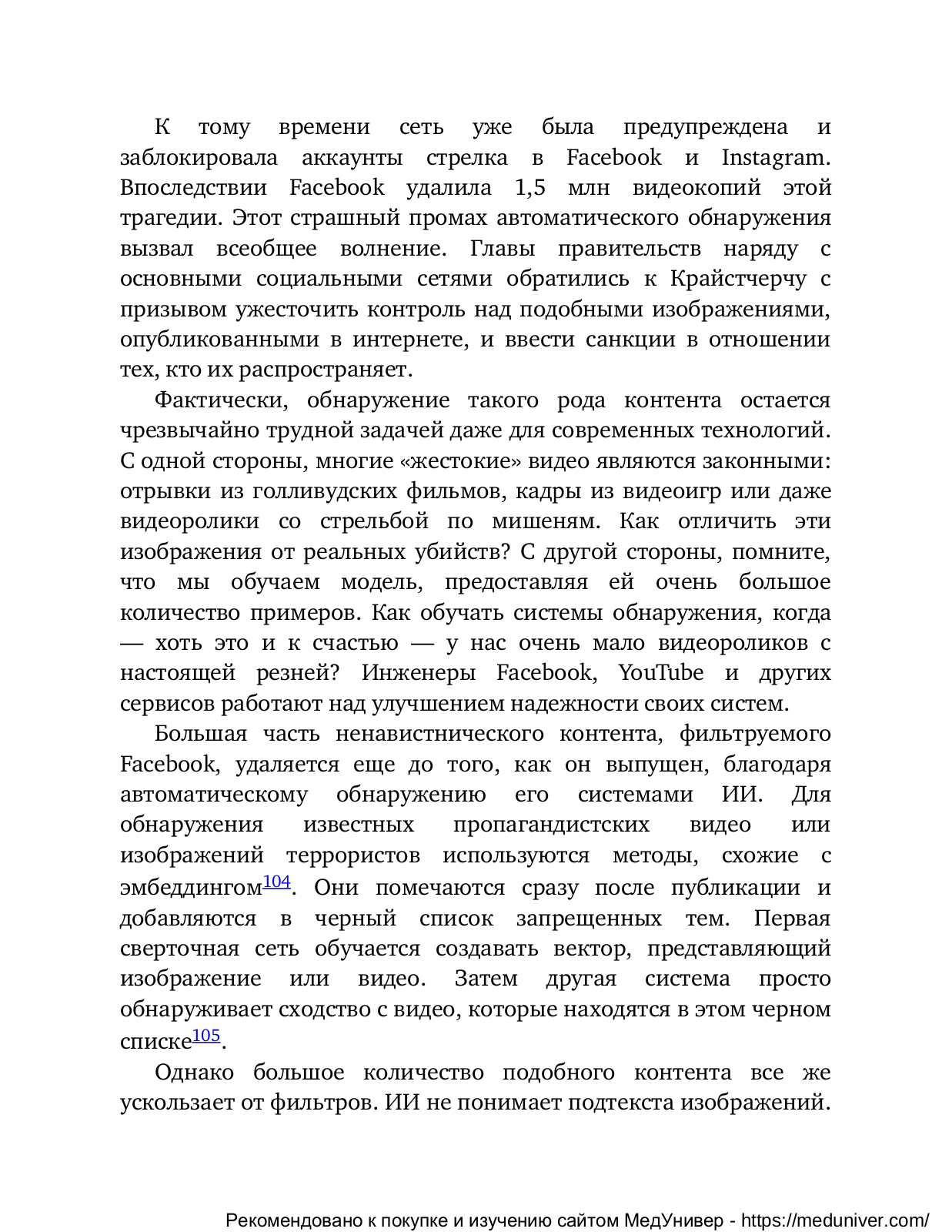 К тому времени сеть уже была предупреждена и заблокировала аккаунты стрелка в Facebook и Instagram. Впоследствии Facebook удалила 1,5 млн видеокопий этой трагедии. Этот страшный промах автоматического обнаружения вызвал всеобщее волнение. Главы правительств наряду с основными социальными сетями обратились к Крайстчерчу с призывом ужесточить контроль над подобными изображениями, опубликованными в интернете, и ввести санкции в отношении тех, кто их распространяет.

Фактически, обнаружение такого рода контента остается чрезвычайно трудной задачей даже для современных технологий. С одной стороны, многие «жестокие» видео являются законными: отрывки из голливудских фильмов, кадры из видеоигр или даже видеоролики со стрельбой по мишеням. Как отличить эти изображения от реальных убийств? С другой стороны, помните, что мы обучаем модель, предоставляя ей очень большое количество примеров. Как обучать системы обнаружения, когда — хоть это и к счастью — у нас очень мало видеороликов с настоящей резней? Инженеры Facebook, YouTube и других сервисов работают над улучшением надежности своих систем.

Большая часть ненавистнического контента, фильтруемого Facebook, удаляется еще до того, как он выпущен, благодаря автоматическому обнаружению его системами ИИ. Для обнаружения известных пропагандистских видео или изображений террористов используются методы, схожие с эмбеддингом$^{104}$. Они помечаются сразу после публикации и добавляются в черный список запрещенных тем. Первая сверточная сеть обучается создавать вектор, представляющий изображение или видео. Затем другая система просто обнаруживает сходство с видео, которые находятся в этом черном списке$^{105}$.

Однако большое количество подобного контента все же ускользает от фильтров. ИИ не понимает подтекста изображений.

Рекомендовано к покупке и изучению сайтом МедУнивер - https://meduniver.com/